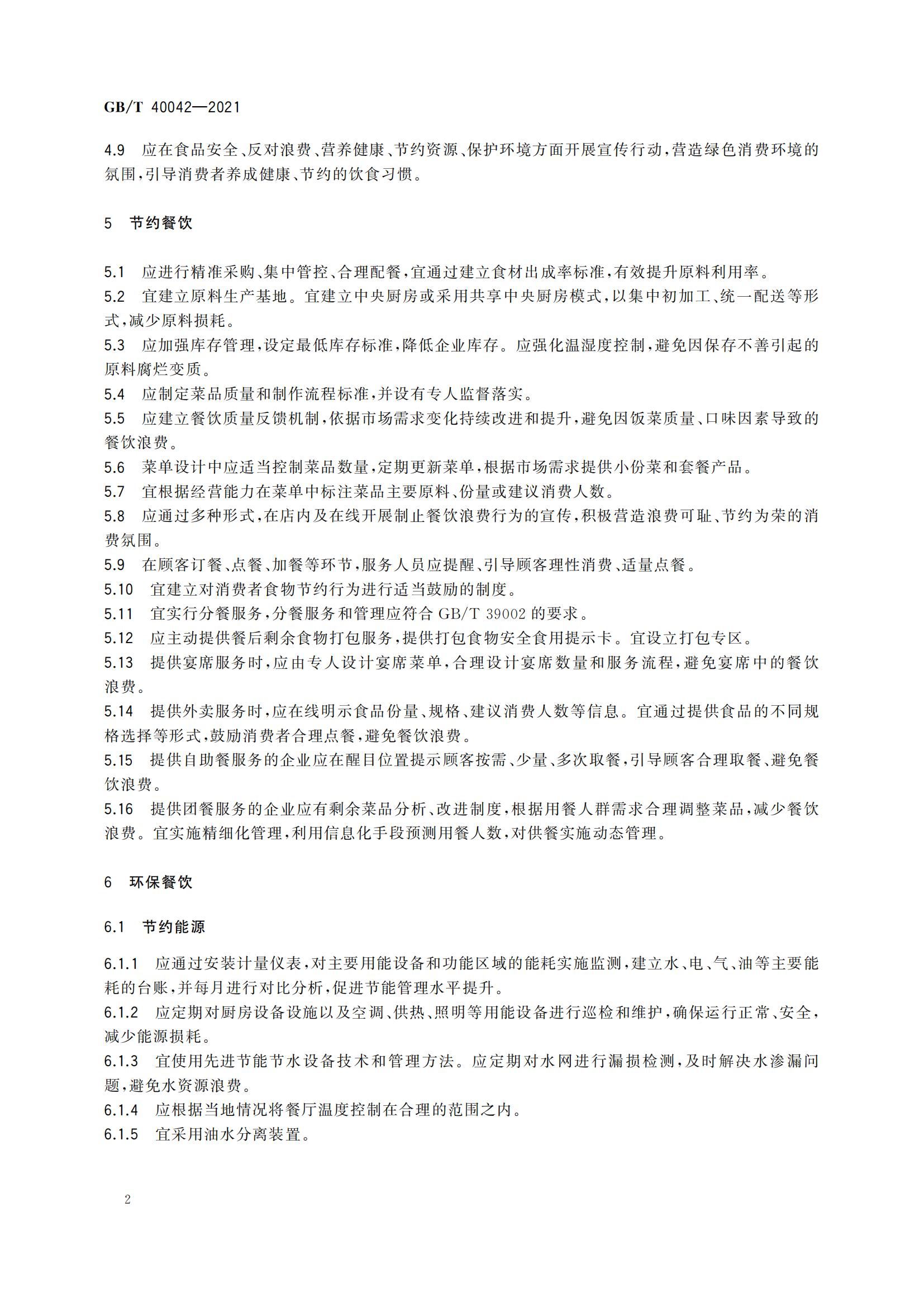 GB/T 40042—2021

4.9 应在食品安全、反对浪费、营养健康、节约资源、保护环境方面开展宣传行动，营造绿色消费环境的氛围，引导消费者养成健康、节约的饮食习惯。

5 节约餐饮

5.1 应进行精准采购、集中管控、合理配餐，宜通过建立食材出成率标准，有效提升原料利用率。
5.2 宜建立原料生产基地。宜建立中央厨房或采用共享中央厨房模式，以集中初加工、统一配送等形式，减少原料损耗。
5.3 应加强库存管理，设定最低库存标准，降低企业库存。应强化温湿度控制，避免因保存不善引起的原料腐烂变质。
5.4 应制定菜品质量和制作流程标准，并设有专人监督落实。
5.5 应建立餐饮质量反馈机制，依据市场需求变化持续改进和提升，避免因饭菜质量、口味因素导致的餐饮浪费。
5.6 菜单设计中应适当控制菜品数量，定期更新菜单，根据市场需求提供小份菜和套餐产品。
5.7 宜根据经营能力在菜单中标注菜品主要原料、份量或建议消费人数。
5.8 应通过多种形式，在店内及在线开展制止餐饮浪费行为的宣传，积极营造浪费可耻、节约为荣的消费氛围。
5.9 在顾客订餐、点餐、加餐等环节，服务人员应提醒、引导顾客理性消费、适量点餐。
5.10 宜建立对消费者食物节约行为进行适当鼓励的制度。
5.11 宜实行分餐服务，分餐服务和管理应符合 GB/T 39002 的要求。
5.12 应主动提供餐后剩余食物打包服务，提供打包食物安全食用提示卡。宜设立打包专区。
5.13 提供宴席服务时，应由专人设计宴席菜单，合理设计宴席数量和服务流程，避免宴席中的餐饮浪费。
5.14 提供外卖服务时，应在线明示食品份量、规格、建议消费人数等信息。宜通过提供食品的不同规格选择等形式，鼓励消费者合理点餐，避免餐饮浪费。
5.15 提供自助餐服务的企业应在醒目位置提示顾客按需、少量、多次取餐，引导顾客合理取餐、避免餐饮浪费。
5.16 提供团餐服务的企业应有剩余菜品分析、改进制度，根据用餐人群需求合理调整菜品，减少餐饮浪费。宜实施精细化管理，利用信息化手段预测用餐人数，对供餐实施动态管理。

6 环保餐饮

6.1 节约能源

6.1.1 应通过安装计量仪表，对主要用能设备和功能区域的能耗实施监测，建立水、电、气、油等主要能耗的台账，并每月进行对比分析，促进节能管理水平提升。
6.1.2 应定期对厨房设备设施以及空调、供热、照明等用能设备进行巡检和维护，确保运行正常、安全，减少能源损耗。
6.1.3 宜使用先进节能节水设备技术和管理方法。应定期对水网进行漏损检测，及时解决水渗漏问题，避免水资源浪费。
6.1.4 应根据当地情况将餐厅温度控制在合理的范围之内。
6.1.5 宜采用油水分离装置。

2